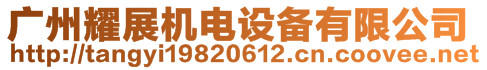 广州耀展机电设备有限公司
http://tangyi19820612.cn.coovee.net